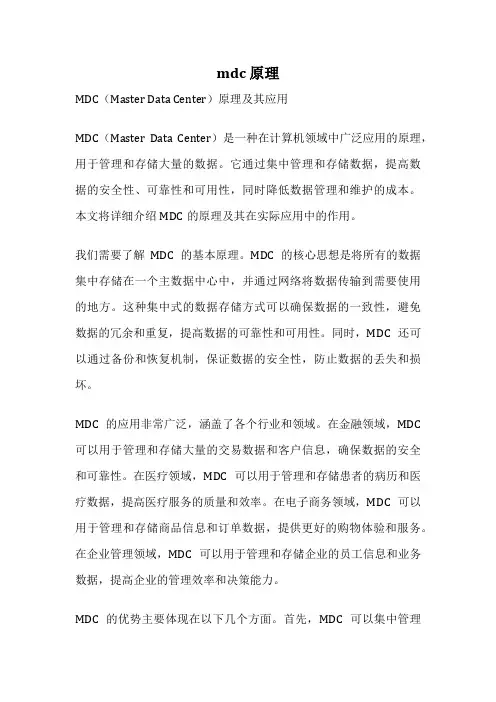 mdc 原理

MDC（Master Data Center）原理及其应用

MDC（Master Data Center）是一种在计算机领域中广泛应用的原理，用于管理和存储大量的数据。它通过集中管理和存储数据，提高数据的安全性、可靠性和可用性，同时降低数据管理和维护的成本。本文将详细介绍 MDC 的原理及其在实际应用中的作用。

我们需要了解 MDC 的基本原理。MDC 的核心思想是将所有的数据集中存储在一个主数据中心中，并通过网络将数据传输到需要使用的地方。这种集中式的数据存储方式可以确保数据的一致性，避免数据的冗余和重复，提高数据的可靠性和可用性。同时，MDC 还可以通过备份和恢复机制，保证数据的安全性，防止数据的丢失和损坏。

MDC 的应用非常广泛，涵盖了各个行业和领域。在金融领域，MDC 可以用于管理和存储大量的交易数据和客户信息，确保数据的安全和可靠性。在医疗领域，MDC 可以用于管理和存储患者的病历和医疗数据，提高医疗服务的质量和效率。在电子商务领域，MDC 可以用于管理和存储商品信息和订单数据，提供更好的购物体验和服务。在企业管理领域，MDC 可以用于管理和存储企业的员工信息和业务数据，提高企业的管理效率和决策能力。

MDC 的优势主要体现在以下几个方面。首先，MDC 可以集中管理